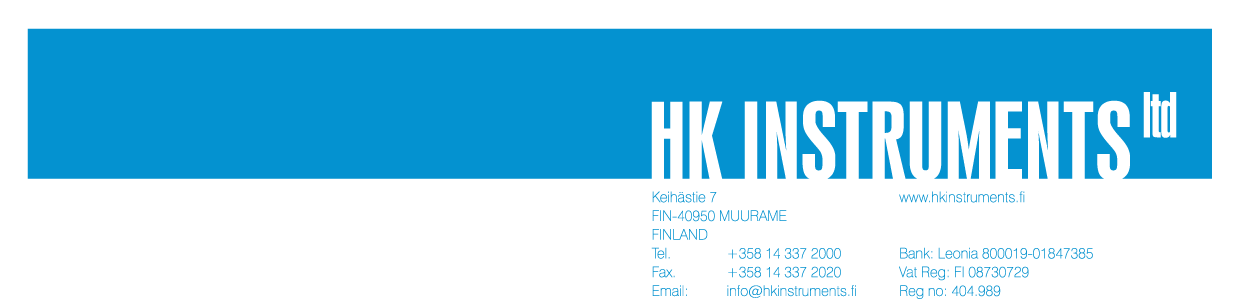 HK INSTRUMENTS ltd

Keihästie 7
FIN-40950 MUURAME
FINLAND
Tel. +358 14 337 2000
Fax. +358 14 337 2020
Email: info@hkinstruments.fi

www.hkinstruments.fi

Bank: Leonia 800019-01847385
Vat Reg: FI 08730729
Reg no: 404.989